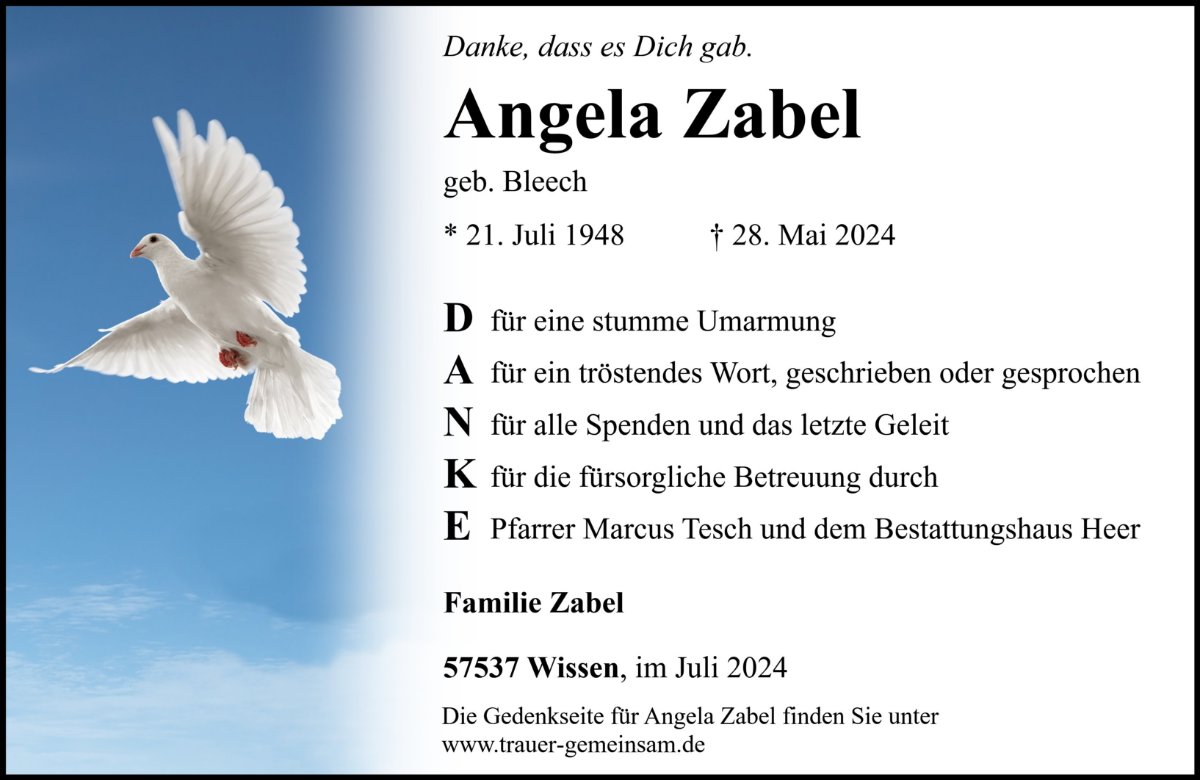 Danke, dass es Dich gab.

Angela Zabel

geb. Bleech

* 21. Juli 1948 † 28. Mai 2024

D für eine stumme Umarmung
A für ein tröstendes Wort, geschrieben oder gesprochen
N für alle Spenden und das letzte Geleit
K für die fürsorgliche Betreuung durch
E Pfarrer Marcus Tesch und dem Bestattungshaus Heer

Familie Zabel

57537 Wissen, im Juli 2024

Die Gedenkseite für Angela Zabel finden Sie unter www.trauer-gemeinsam.de